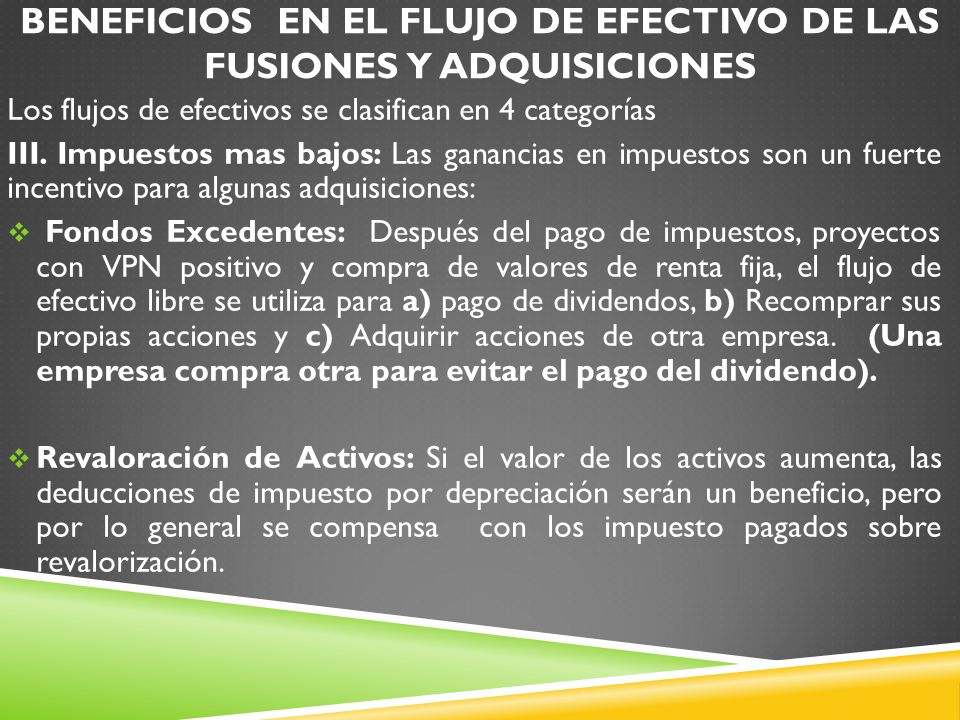 BENEFICIOS EN EL FLUJO DE EFECTIVO DE LAS FUSIONES Y ADQUISICIONES

Los flujos de efectivos se clasifican en 4 categorías

III. Impuestos mas bajos: Las ganancias en impuestos son un fuerte incentivo para algunas adquisiciones:

❖ Fondos Excedentes: Después del pago de impuestos, proyectos con VPN positivo y compra de valores de renta fija, el flujo de efectivo libre se utiliza para a) pago de dividendos, b) Recomprar sus propias acciones y c) Adquirir acciones de otra empresa. (Una empresa compra otra para evitar el pago del dividendo).

❖ Revaloración de Activos: Si el valor de los activos aumenta, las deducciones de impuesto por depreciación serán un beneficio, pero por lo general se compensa con los impuesto pagados sobre revalorización.